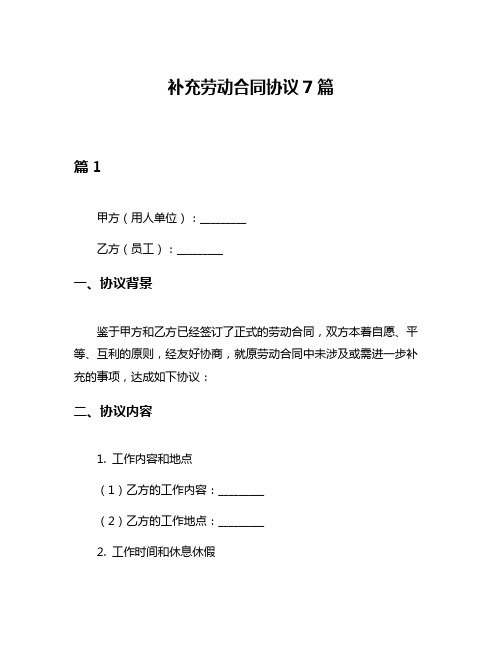 补充劳动合同协议 7 篇

篇 1

甲方（用人单位）：________

乙方（员工）：________

一、协议背景

鉴于甲方和乙方已经签订了正式的劳动合同，双方本着自愿、平等、互利的原则，经友好协商，就原劳动合同中未涉及或需进一步补充的事项，达成如下协议：

二、协议内容

1. 工作内容和地点

（1）乙方的工作内容：________

（2）乙方的工作地点：________

2. 工作时间和休息休假